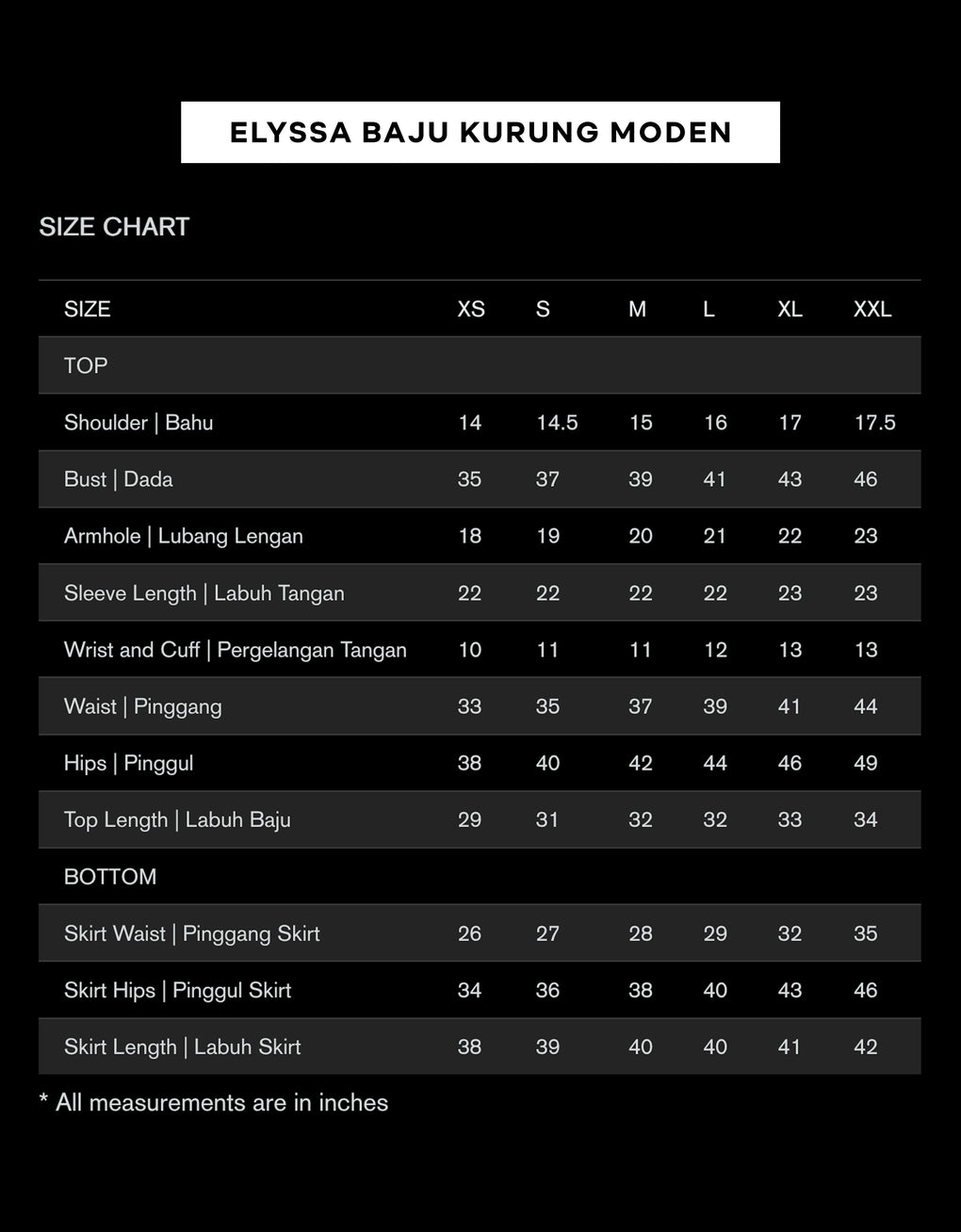 ELYSSA BAJU KURUNG MODEN

SIZE CHART

| SIZE | XS | S | M | L | XL | XXL |
|---|---|---|---|---|---|---|
| TOP | | | | | | |
| Shoulder \| Bahu | 14 | 14.5 | 15 | 16 | 17 | 17.5 |
| Bust \| Dada | 35 | 37 | 39 | 41 | 43 | 46 |
| Armhole \| Lubang Lengan | 18 | 19 | 20 | 21 | 22 | 23 |
| Sleeve Length \| Labuh Tangan | 22 | 22 | 22 | 22 | 23 | 23 |
| Wrist and Cuff \| Pergelangan Tangan | 10 | 11 | 11 | 12 | 13 | 13 |
| Waist \| Pinggang | 33 | 35 | 37 | 39 | 41 | 44 |
| Hips \| Pinggul | 38 | 40 | 42 | 44 | 46 | 49 |
| Top Length \| Labuh Baju | 29 | 31 | 32 | 32 | 33 | 34 |
| BOTTOM | | | | | | |
| Skirt Waist \| Pinggang Skirt | 26 | 27 | 28 | 29 | 32 | 35 |
| Skirt Hips \| Pinggul Skirt | 34 | 36 | 38 | 40 | 43 | 46 |
| Skirt Length \| Labuh Skirt | 38 | 39 | 40 | 40 | 41 | 42 |

* All measurements are in inches